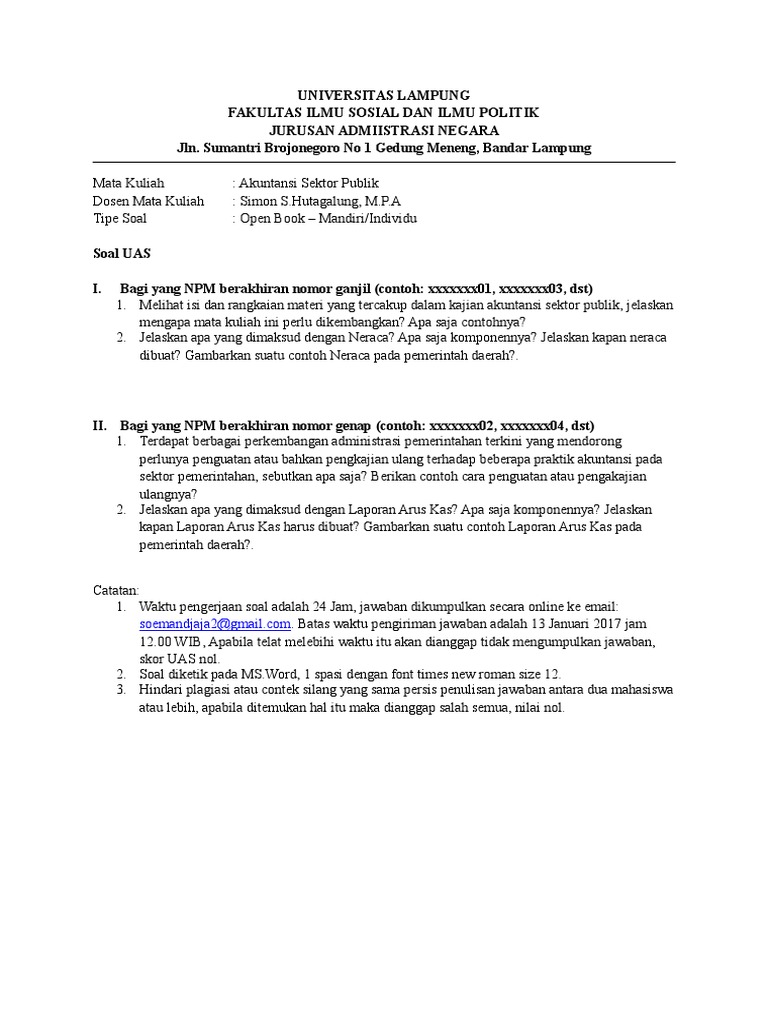 UNIVERSITAS LAMPUNG
FAKULTAS ILMU SOSIAL DAN ILMU POLITIK
JURUSAN ADMIISTRASI NEGARA
Jln. Sumantri Brojonegoro No 1 Gedung Meneng, Bandar Lampung

Mata Kuliah : Akuntansi Sektor Publik
Dosen Mata Kuliah : Simon S.Hutagalung, M.P.A
Tipe Soal : Open Book – Mandiri/Individu

Soal UAS

I. Bagi yang NPM berakhiran nomor ganjil (contoh: xxxxxxx01, xxxxxxx03, dst)
1. Melihat isi dan rangkaian materi yang tercakup dalam kajian akuntansi sektor publik, jelaskan mengapa mata kuliah ini perlu dikembangkan? Apa saja contohnya?
2. Jelaskan apa yang dimaksud dengan Neraca? Apa saja komponennya? Jelaskan kapan neraca dibuat? Gambarkan suatu contoh Neraca pada pemerintah daerah?.

II. Bagi yang NPM berakhiran nomor genap (contoh: xxxxxxx02, xxxxxxx04, dst)
1. Terdapat berbagai perkembangan administrasi pemerintahan terkini yang mendorong perlunya penguatan atau bahkan pengkajian ulang terhadap beberapa praktik akuntansi pada sektor pemerintahan, sebutkan apa saja? Berikan contoh cara penguatan atau pengakajian ulangnya?
2. Jelaskan apa yang dimaksud dengan Laporan Arus Kas? Apa saja komponennya? Jelaskan kapan Laporan Arus Kas harus dibuat? Gambarkan suatu contoh Laporan Arus Kas pada pemerintah daerah?.

Catatan:
1. Waktu pengerjaan soal adalah 24 Jam, jawaban dikumpulkan secara online ke email: soemandjaja2@gmail.com. Batas waktu pengiriman jawaban adalah 13 Januari 2017 jam 12.00 WIB, Apabila telat melebihi waktu itu akan dianggap tidak mengumpulkan jawaban, skor UAS nol.
2. Soal diketik pada MS.Word, 1 spasi dengan font times new roman size 12.
3. Hindari plagiasi atau contek silang yang sama persis penulisan jawaban antara dua mahasiswa atau lebih, apabila ditemukan hal itu maka dianggap salah semua, nilai nol.